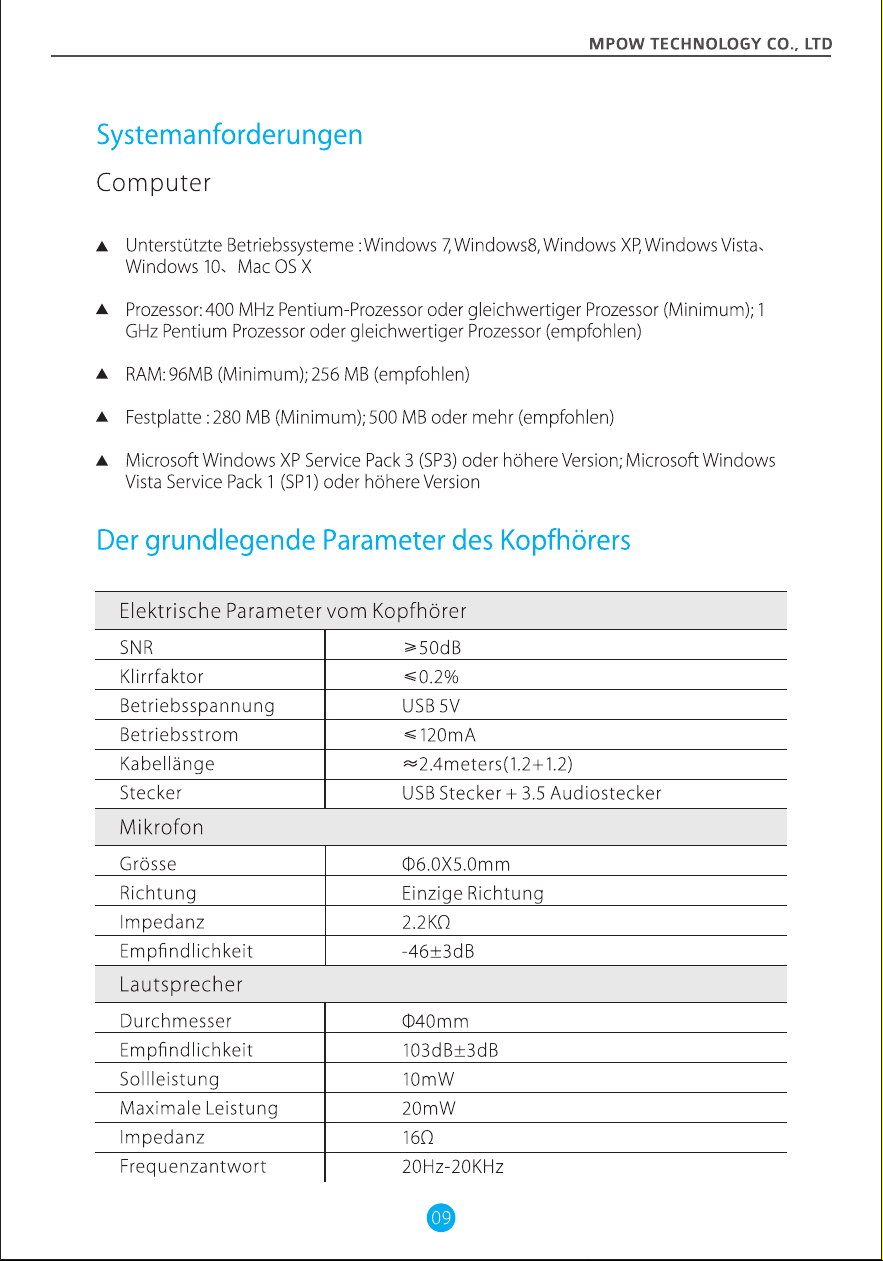 MPOW TECHNOLOGY CO., LTD

Systemanforderungen

Computer

▲ Unterstützte Betriebssysteme : Windows 7, Windows8, Windows XP, Windows Vista、Windows 10、Mac OS X

▲ Prozessor: 400 MHz Pentium-Prozessor oder gleichwertiger Prozessor (Minimum); 1 GHz Pentium Prozessor oder gleichwertiger Prozessor (empfohlen)

▲ RAM: 96MB (Minimum); 256 MB (empfohlen)

▲ Festplatte : 280 MB (Minimum); 500 MB oder mehr (empfohlen)

▲ Microsoft Windows XP Service Pack 3 (SP3) oder höhere Version; Microsoft Windows Vista Service Pack 1 (SP1) oder höhere Version

Der grundlegende Parameter des Kopfhörers

| Elektrische Parameter vom Kopfhörer | |
|---|---|
| SNR | ≥50dB |
| Klirrfaktor | ≤0.2% |
| Betriebsspannung | USB 5V |
| Betriebsstrom | ≤120mA |
| Kabellänge | ≈2.4meters(1.2+1.2) |
| Stecker | USB Stecker + 3.5 Audiostecker |
| Mikrofon | |
| Grösse | Φ6.0X5.0mm |
| Richtung | Einzige Richtung |
| Impedanz | 2.2KΩ |
| Empfindlichkeit | -46±3dB |
| Lautsprecher | |
| Durchmesser | Φ40mm |
| Empfindlichkeit | 103dB±3dB |
| Sollleistung | 10mW |
| Maximale Leistung | 20mW |
| Impedanz | 16Ω |
| Frequenzantwort | 20Hz-20KHz |

09